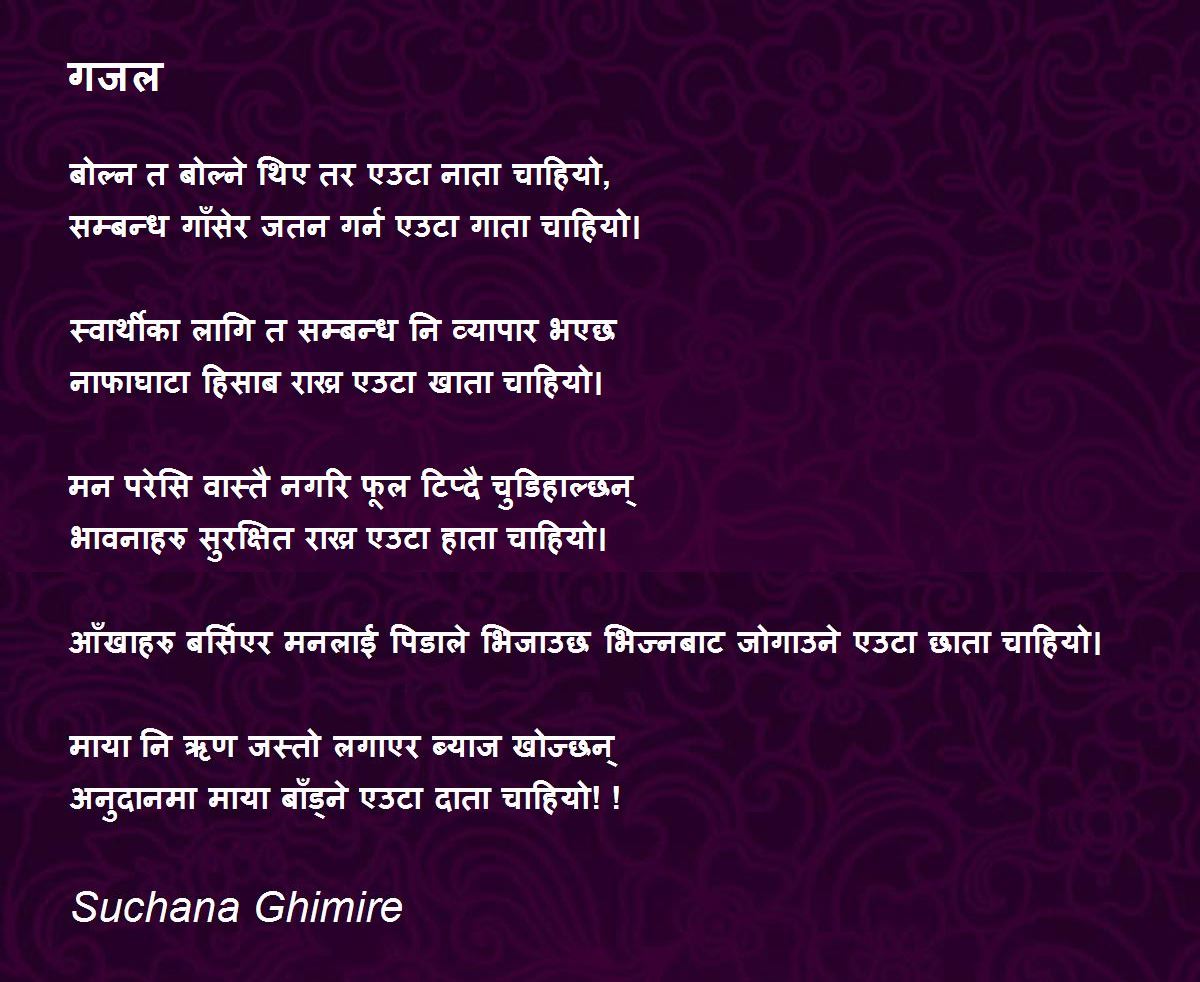 गजल

बोल्न त बोल्ने थिए तर एउटा नाता चाहियो,
सम्बन्ध गाँसेर जतन गर्न एउटा गाता चाहियो।

स्वार्थीका लागि त सम्बन्ध नि व्यापार भएछ
नाफाघाटा हिसाब राख्न एउटा खाता चाहियो।

मन परेसि वास्तै नगरि फूल टिप्दै चुडिहाल्छन्
भावनाहरु सुरक्षित राख्न एउटा हाता चाहियो।

आँखाहरु बर्सिएर मनलाई पिडाले भिजाउछ भिज्नबाट जोगाउने एउटा छाता चाहियो।

माया नि ऋण जस्तो लगाएर ब्याज खोज्छन्
अनुदानमा माया बाँड्ने एउटा दाता चाहियो! !

Suchana Ghimire